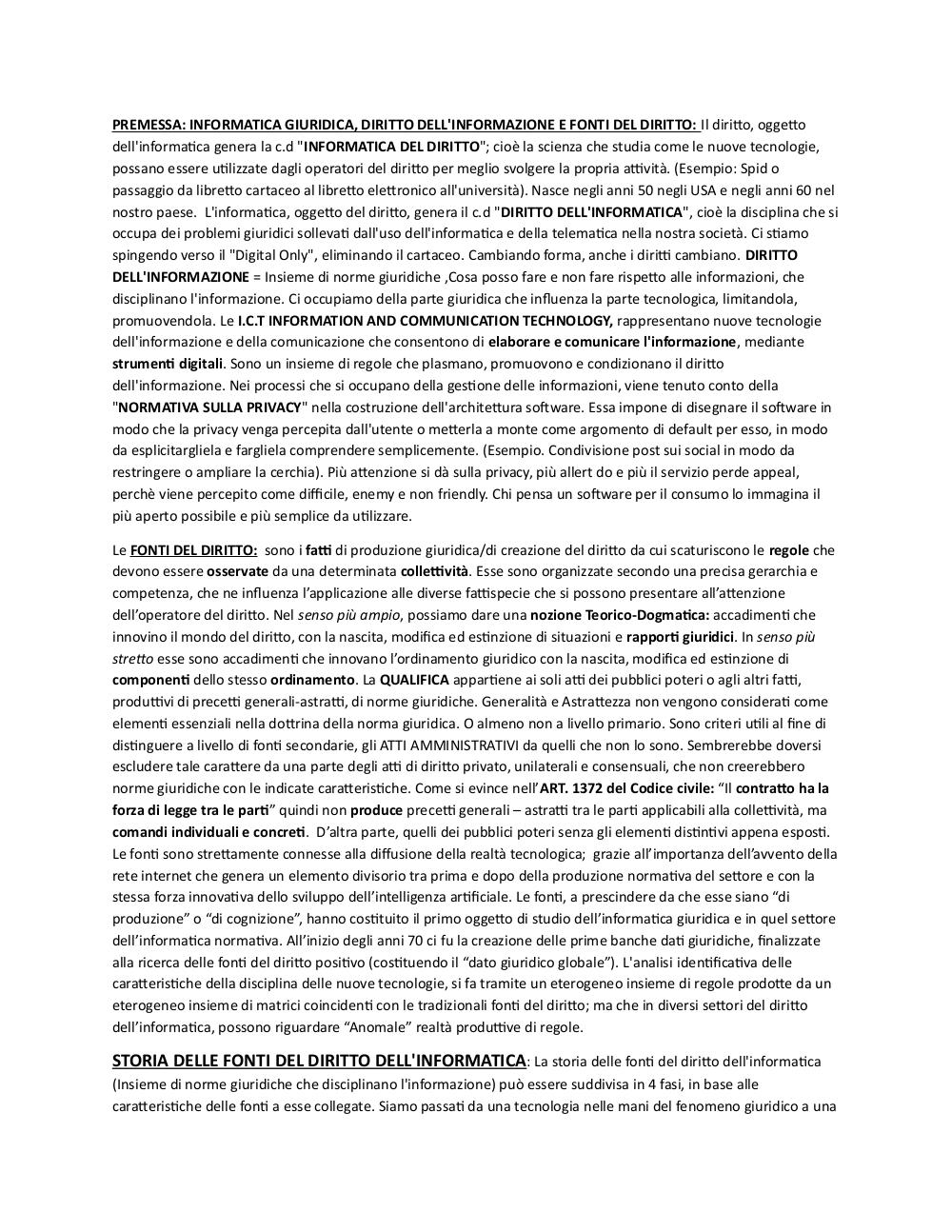 PREMESSA: INFORMATICA GIURIDICA, DIRITTO DELL'INFORMAZIONE E FONTI DEL DIRITTO: Il diritto, oggetto dell'informatica genera la c.d "INFORMATICA DEL DIRITTO"; cioè la scienza che studia come le nuove tecnologie, possano essere utilizzate dagli operatori del diritto per meglio svolgere la propria attività. (Esempio: Spid o passaggio da libretto cartaceo al libretto elettronico all'università). Nasce negli anni 50 negli USA e negli anni 60 nel nostro paese. L'informatica, oggetto del diritto, genera il c.d "DIRITTO DELL'INFORMATICA", cioè la disciplina che si occupa dei problemi giuridici sollevati dall'uso dell'informatica e della telematica nella nostra società. Ci stiamo spingendo verso il "Digital Only", eliminando il cartaceo. Cambiando forma, anche i diritti cambiano. DIRITTO DELL'INFORMAZIONE = Insieme di norme giuridiche ,Cosa posso fare e non fare rispetto alle informazioni, che disciplinano l'informazione. Ci occupiamo della parte giuridica che influenza la parte tecnologica, limitandola, promuovendola. Le I.C.T INFORMATION AND COMMUNICATION TECHNOLOGY, rappresentano nuove tecnologie dell'informazione e della comunicazione che consentono di elaborare e comunicare l'informazione, mediante strumenti digitali. Sono un insieme di regole che plasmano, promuovono e condizionano il diritto dell'informazione. Nei processi che si occupano della gestione delle informazioni, viene tenuto conto della "NORMATIVA SULLA PRIVACY" nella costruzione dell'architettura software. Essa impone di disegnare il software in modo che la privacy venga percepita dall'utente o metterla a monte come argomento di default per esso, in modo da esplicitargliela e fargliela comprendere semplicemente. (Esempio. Condivisione post sui social in modo da restringere o ampliare la cerchia). Più attenzione si dà sulla privacy, più allert do e più il servizio perde appeal, perchè viene percepito come difficile, enemy e non friendly. Chi pensa un software per il consumo lo immagina il più aperto possibile e più semplice da utilizzare.

Le FONTI DEL DIRITTO: sono i fatti di produzione giuridica/di creazione del diritto da cui scaturiscono le regole che devono essere osservate da una determinata collettività. Esse sono organizzate secondo una precisa gerarchia e competenza, che ne influenza l'applicazione alle diverse fattispecie che si possono presentare all'attenzione dell'operatore del diritto. Nel senso più ampio, possiamo dare una nozione Teorico-Dogmatica: accadimenti che innovino il mondo del diritto, con la nascita, modifica ed estinzione di situazioni e rapporti giuridici. In senso più stretto esse sono accadimenti che innovano l'ordinamento giuridico con la nascita, modifica ed estinzione di componenti dello stesso ordinamento. La QUALIFICA appartiene ai soli atti dei pubblici poteri o agli altri fatti, produttivi di precetti generali-astratti, di norme giuridiche. Generalità e Astrattezza non vengono considerati come elementi essenziali nella dottrina della norma giuridica. O almeno non a livello primario. Sono criteri utili al fine di distinguere a livello di fonti secondarie, gli ATTI AMMINISTRATIVI da quelli che non lo sono. Sembrerebbe doversi escludere tale carattere da una parte degli atti di diritto privato, unilaterali e consensuali, che non creerebbero norme giuridiche con le indicate caratteristiche. Come si evince nell'ART. 1372 del Codice civile: "Il contratto ha la forza di legge tra le parti" quindi non produce precetti generali – astratti tra le parti applicabili alla collettività, ma comandi individuali e concreti. D'altra parte, quelli dei pubblici poteri senza gli elementi distintivi appena esposti. Le fonti sono strettamente connesse alla diffusione della realtà tecnologica; grazie all'importanza dell'avvento della rete internet che genera un elemento divisorio tra prima e dopo della produzione normativa del settore e con la stessa forza innovativa dello sviluppo dell'intelligenza artificiale. Le fonti, a prescindere da che esse siano "di produzione" o "di cognizione", hanno costituito il primo oggetto di studio dell'informatica giuridica e in quel settore dell'informatica normativa. All'inizio degli anni 70 ci fu la creazione delle prime banche dati giuridiche, finalizzate alla ricerca delle fonti del diritto positivo (costituendo il "dato giuridico globale"). L'analisi identificativa delle caratteristiche della disciplina delle nuove tecnologie, si fa tramite un eterogeneo insieme di regole prodotte da un eterogeneo insieme di matrici coincidenti con le tradizionali fonti del diritto; ma che in diversi settori del diritto dell'informatica, possono riguardare "Anomale" realtà produttive di regole.

STORIA DELLE FONTI DEL DIRITTO DELL'INFORMATICA: La storia delle fonti del diritto dell'informatica (Insieme di norme giuridiche che disciplinano l'informazione) può essere suddivisa in 4 fasi, in base alle caratteristiche delle fonti a esse collegate. Siamo passati da una tecnologia nelle mani del fenomeno giuridico a una